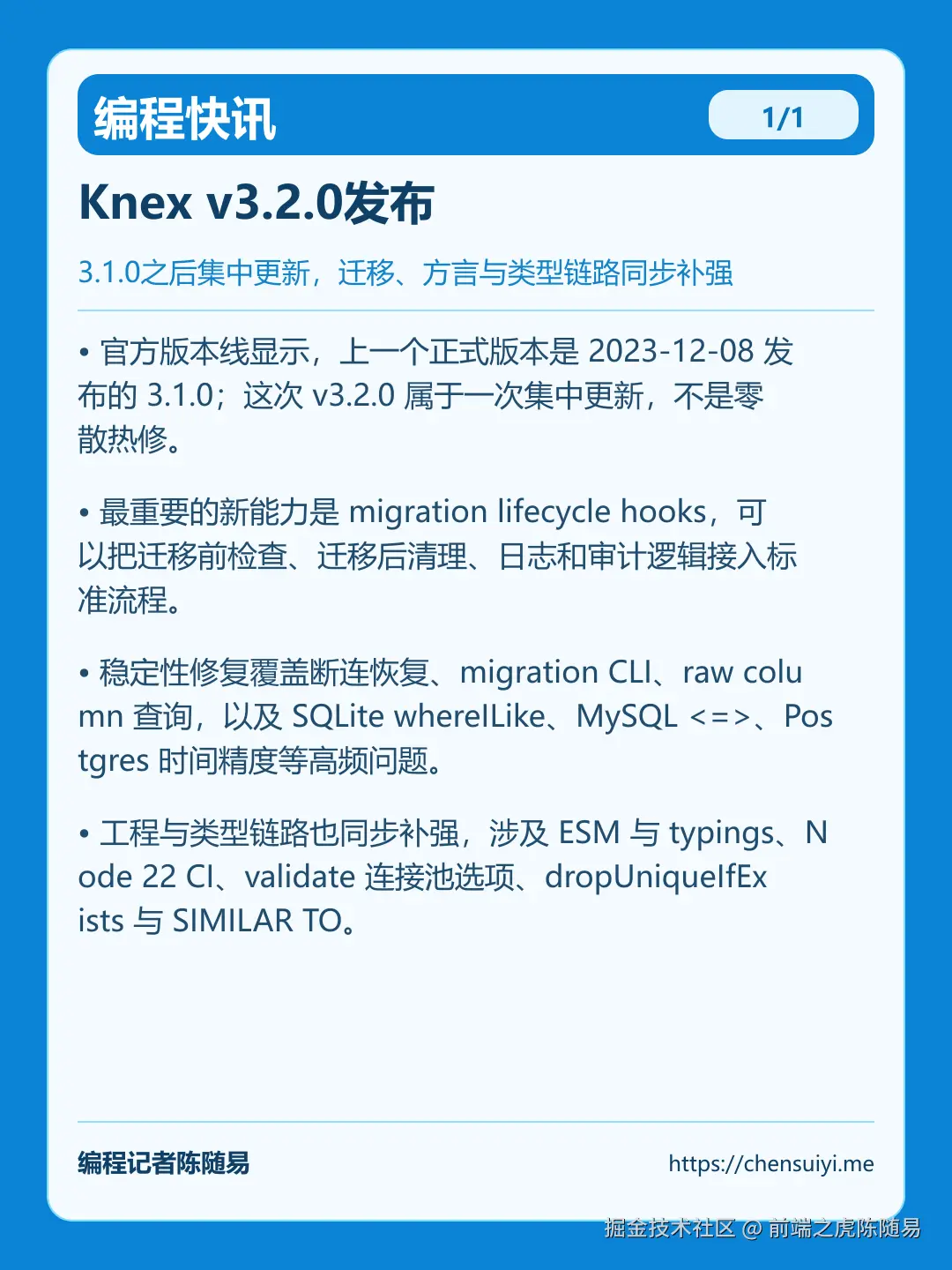 编程快讯

1/1

Knex v3.2.0发布

3.1.0之后集中更新，迁移、方言与类型链路同步补强

• 官方版本线显示，上一个正式版本是 2023-12-08 发布的 3.1.0；这次 v3.2.0 属于一次集中更新，不是零散热修。

• 最重要的新能力是 migration lifecycle hooks，可以把迁移前检查、迁移后清理、日志和审计逻辑接入标准流程。

• 稳定性修复覆盖断连恢复、migration CLI、raw column 查询，以及 SQLite whereILike、MySQL <=>、Postgres 时间精度等高频问题。

• 工程与类型链路也同步补强，涉及 ESM 与 typings、Node 22 CI、validate 连接池选项、dropUniqueIfExists 与 SIMILAR TO。

编程记者陈随易

https://chensuiyi.me

掘金技术社区 @ 前端之虎陈随易